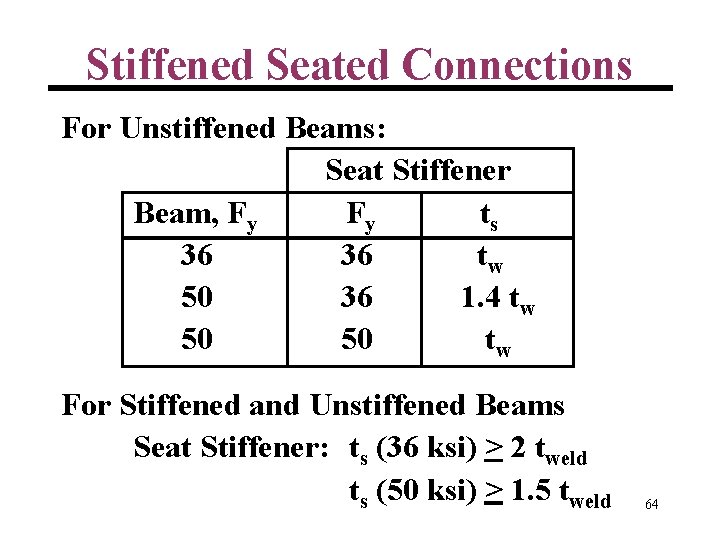 Stiffened Seated Connections

For Unstiffened Beams:

| | Seat Stiffener | |
|---|---|---|
| Beam, $F_y$ | $F_y$ | $t_s$ |
| 36 | 36 | $t_w$ |
| 50 | 36 | 1.4 $t_w$ |
| 50 | 50 | $t_w$ |

For Stiffened and Unstiffened Beams

Seat Stiffener: $t_s$ (36 ksi) $\geq$ 2 $t_{weld}$

$t_s$ (50 ksi) $\geq$ 1.5 $t_{weld}$

64